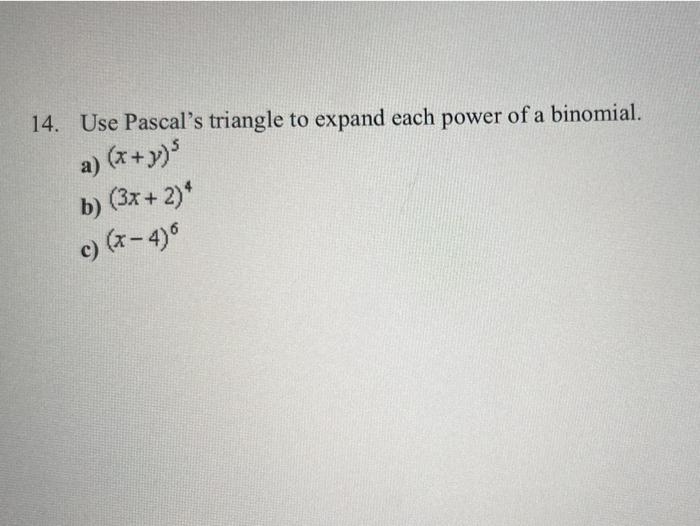 14. Use Pascal's triangle to expand each power of a binomial.

a) $(x+y)^5$

b) $(3x+2)^4$

c) $(x-4)^6$